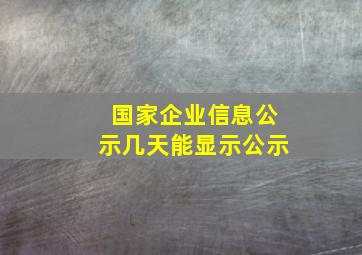 国家企业信息公示几天能显示公示